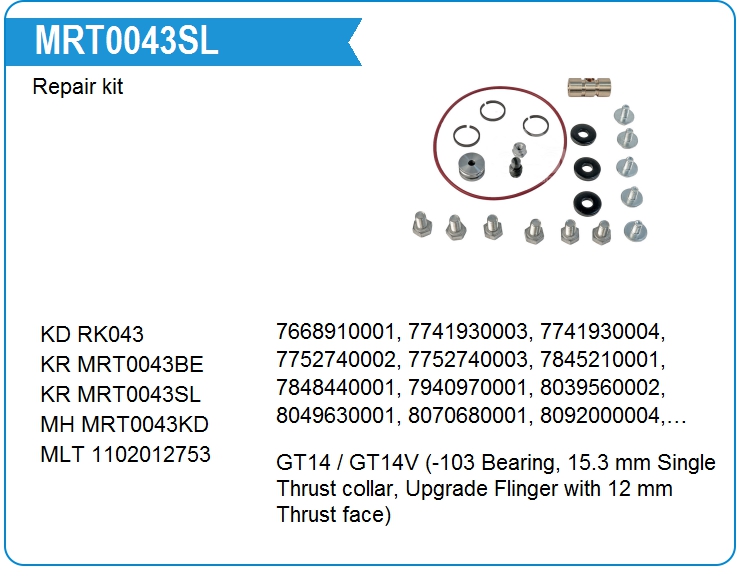 MRT0043SL

Repair kit

KD RK043
KR MRT0043BE
KR MRT0043SL
MH MRT0043KD
MLT 1102012753

7668910001, 7741930003, 7741930004, 7752740002, 7752740003, 7845210001, 7848440001, 7940970001, 8039560002, 8049630001, 8070680001, 8092000004,…

GT14 / GT14V (-103 Bearing, 15.3 mm Single Thrust collar, Upgrade Flinger with 12 mm Thrust face)